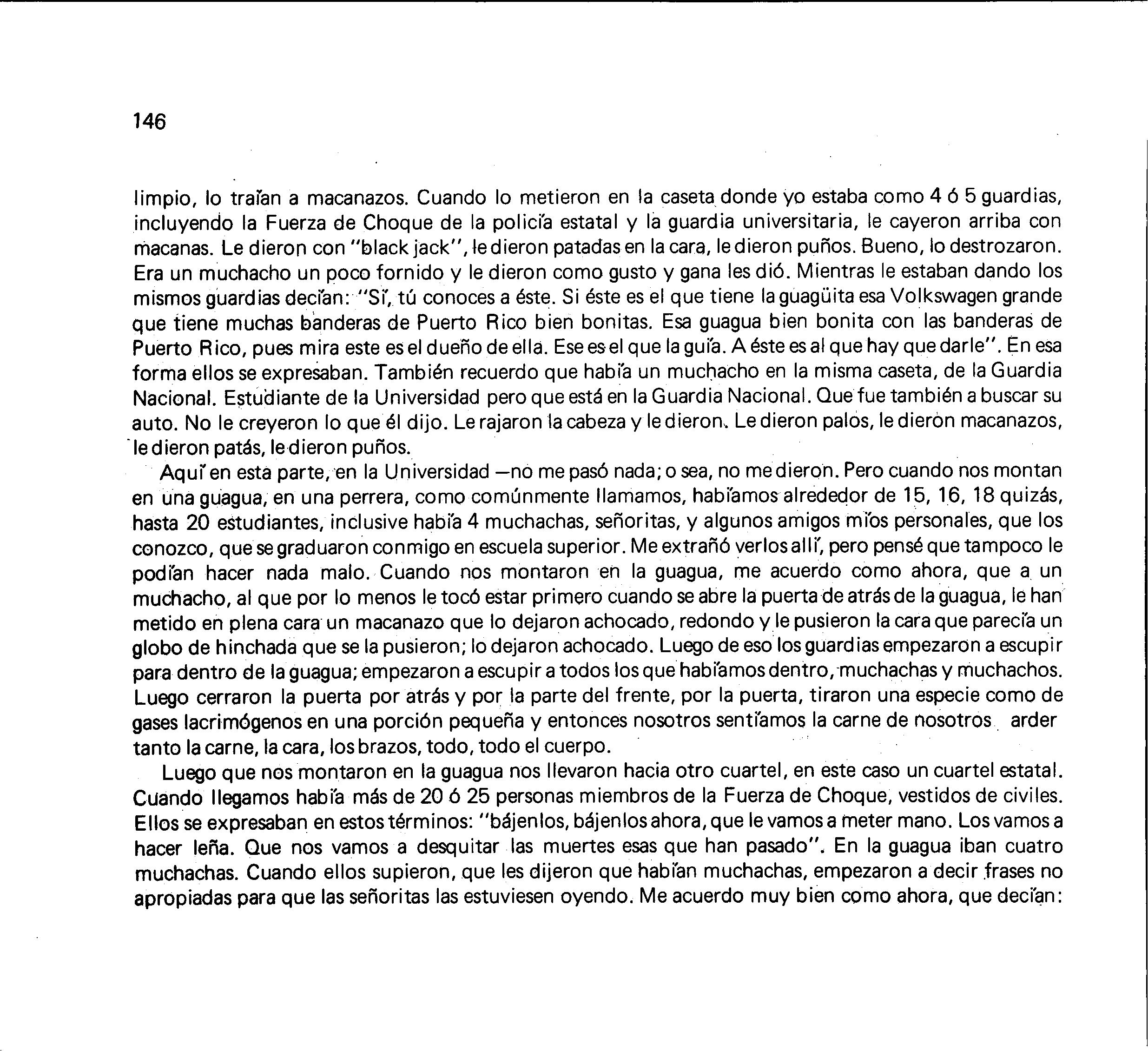 146

limpio, lo traían a macanazos. Cuando lo metieron en la caseta donde yo estaba como 4 ó 5 guardias, incluyendo la Fuerza de Choque de la policía estatal y la guardia universitaria, le cayeron arriba con macanas. Le dieron con "black jack", le dieron patadas en la cara, le dieron puños. Bueno, lo destrozaron. Era un muchacho un poco fornido y le dieron como gusto y gana les dió. Mientras le estaban dando los mismos guardias decían: "Sí, tú conoces a éste. Si éste es el que tiene la guagüita esa Volkswagen grande que tiene muchas banderas de Puerto Rico bien bonitas. Esa guagua bien bonita con las banderas de Puerto Rico, pues mira este es el dueño de ella. Ese es el que la guía. A éste es al que hay que darle". En esa forma ellos se expresaban. También recuerdo que había un muchacho en la misma caseta, de la Guardia Nacional. Estudiante de la Universidad pero que está en la Guardia Nacional. Que fue también a buscar su auto. No le creyeron lo que él dijo. Le rajaron la cabeza y le dieron. Le dieron palos, le dieron macanazos, le dieron patás, le dieron puños.

Aquí en esta parte, en la Universidad —no me pasó nada; o sea, no me dieron. Pero cuando nos montan en una guagua, en una perrera, como comúnmente llamamos, habíamos alrededor de 15, 16, 18 quizás, hasta 20 estudiantes, inclusive había 4 muchachas, señoritas, y algunos amigos míos personales, que los conozco, que se graduaron conmigo en escuela superior. Me extrañó verlos allí, pero pensé que tampoco le podían hacer nada malo. Cuando nos montaron en la guagua, me acuerdo como ahora, que a un muchacho, al que por lo menos le tocó estar primero cuando se abre la puerta de atrás de la guagua, le han metido en plena cara un macanazo que lo dejaron achocado, redondo y le pusieron la cara que parecía un globo de hinchada que se la pusieron; lo dejaron achocado. Luego de eso los guardias empezaron a escupir para dentro de la guagua; empezaron a escupir a todos los que habíamos dentro, muchachas y muchachos. Luego cerraron la puerta por atrás y por la parte del frente, por la puerta, tiraron una especie como de gases lacrimógenos en una porción pequeña y entonces nosotros sentíamos la carne de nosotros arder tanto la carne, la cara, los brazos, todo, todo el cuerpo.

Luego que nos montaron en la guagua nos llevaron hacia otro cuartel, en este caso un cuartel estatal. Cuando llegamos había más de 20 ó 25 personas miembros de la Fuerza de Choque, vestidos de civiles. Ellos se expresaban en estos términos: "bájenlos, bájenlos ahora, que le vamos a meter mano. Los vamos a hacer leña. Que nos vamos a desquitar las muertes esas que han pasado". En la guagua iban cuatro muchachas. Cuando ellos supieron, que les dijeron que habían muchachas, empezaron a decir frases no apropiadas para que las señoritas las estuviesen oyendo. Me acuerdo muy bien como ahora, que decían: